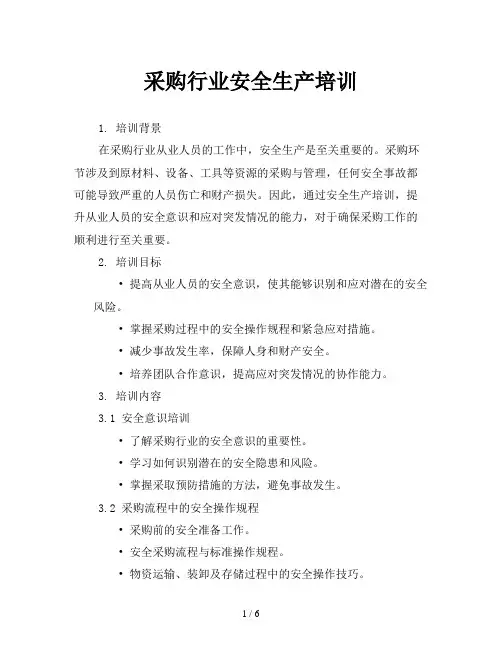 采购行业安全生产培训

1. 培训背景

在采购行业从业人员的工作中，安全生产是至关重要的。采购环节涉及到原材料、设备、工具等资源的采购与管理，任何安全事故都可能导致严重的人员伤亡和财产损失。因此，通过安全生产培训，提升从业人员的安全意识和应对突发情况的能力，对于确保采购工作的顺利进行至关重要。

2. 培训目标

• 提高从业人员的安全意识，使其能够识别和应对潜在的安全风险。

• 掌握采购过程中的安全操作规程和紧急应对措施。

• 减少事故发生率，保障人身和财产安全。

• 培养团队合作意识，提高应对突发情况的协作能力。

3. 培训内容

3.1 安全意识培训

• 了解采购行业的安全意识的重要性。

• 学习如何识别潜在的安全隐患和风险。

• 掌握采取预防措施的方法，避免事故发生。

3.2 采购流程中的安全操作规程

• 采购前的安全准备工作。

• 安全采购流程与标准操作规程。

• 物资运输、装卸及存储过程中的安全操作技巧。

1 / 6